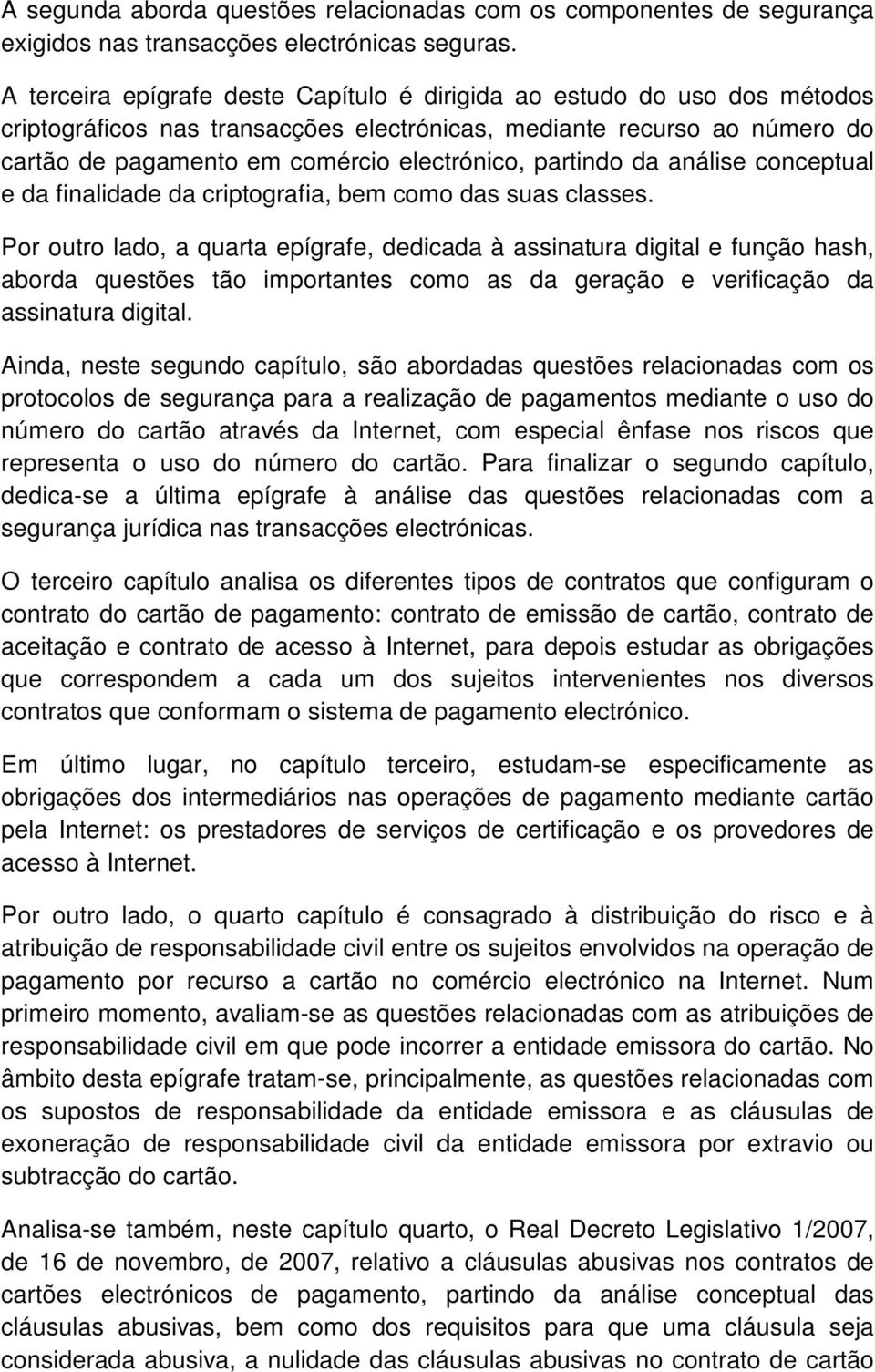 A segunda aborda questões relacionadas com os componentes de segurança exigidos nas transacções electrónicas seguras.

A terceira epígrafe deste Capítulo é dirigida ao estudo do uso dos métodos criptográficos nas transacções electrónicas, mediante recurso ao número do cartão de pagamento em comércio electrónico, partindo da análise conceptual e da finalidade da criptografia, bem como das suas classes.

Por outro lado, a quarta epígrafe, dedicada à assinatura digital e função hash, aborda questões tão importantes como as da geração e verificação da assinatura digital.

Ainda, neste segundo capítulo, são abordadas questões relacionadas com os protocolos de segurança para a realização de pagamentos mediante o uso do número do cartão através da Internet, com especial ênfase nos riscos que representa o uso do número do cartão. Para finalizar o segundo capítulo, dedica-se a última epígrafe à análise das questões relacionadas com a segurança jurídica nas transacções electrónicas.

O terceiro capítulo analisa os diferentes tipos de contratos que configuram o contrato do cartão de pagamento: contrato de emissão de cartão, contrato de aceitação e contrato de acesso à Internet, para depois estudar as obrigações que correspondem a cada um dos sujeitos intervenientes nos diversos contratos que conformam o sistema de pagamento electrónico.

Em último lugar, no capítulo terceiro, estudam-se especificamente as obrigações dos intermediários nas operações de pagamento mediante cartão pela Internet: os prestadores de serviços de certificação e os provedores de acesso à Internet.

Por outro lado, o quarto capítulo é consagrado à distribuição do risco e à atribuição de responsabilidade civil entre os sujeitos envolvidos na operação de pagamento por recurso a cartão no comércio electrónico na Internet. Num primeiro momento, avaliam-se as questões relacionadas com as atribuições de responsabilidade civil em que pode incorrer a entidade emissora do cartão. No âmbito desta epígrafe tratam-se, principalmente, as questões relacionadas com os supostos de responsabilidade da entidade emissora e as cláusulas de exoneração de responsabilidade civil da entidade emissora por extravio ou subtracção do cartão.

Analisa-se também, neste capítulo quarto, o Real Decreto Legislativo 1/2007, de 16 de novembro, de 2007, relativo a cláusulas abusivas nos contratos de cartões electrónicos de pagamento, partindo da análise conceptual das cláusulas abusivas, bem como dos requisitos para que uma cláusula seja considerada abusiva, a nulidade das cláusulas abusivas no contrato de cartão